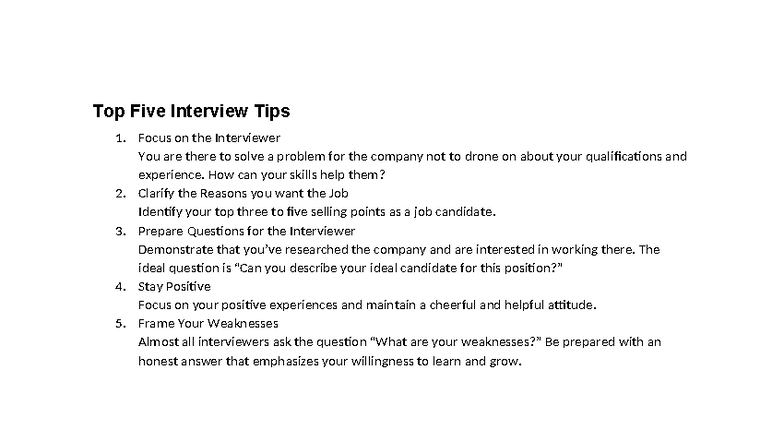 Top Five Interview Tips

1. Focus on the Interviewer
You are there to solve a problem for the company not to drone on about your qualifications and experience. How can your skills help them?
2. Clarify the Reasons you want the Job
Identify your top three to five selling points as a job candidate.
3. Prepare Questions for the Interviewer
Demonstrate that you've researched the company and are interested in working there. The ideal question is "Can you describe your ideal candidate for this position?"
4. Stay Positive
Focus on your positive experiences and maintain a cheerful and helpful attitude.
5. Frame Your Weaknesses
Almost all interviewers ask the question "What are your weaknesses?" Be prepared with an honest answer that emphasizes your willingness to learn and grow.